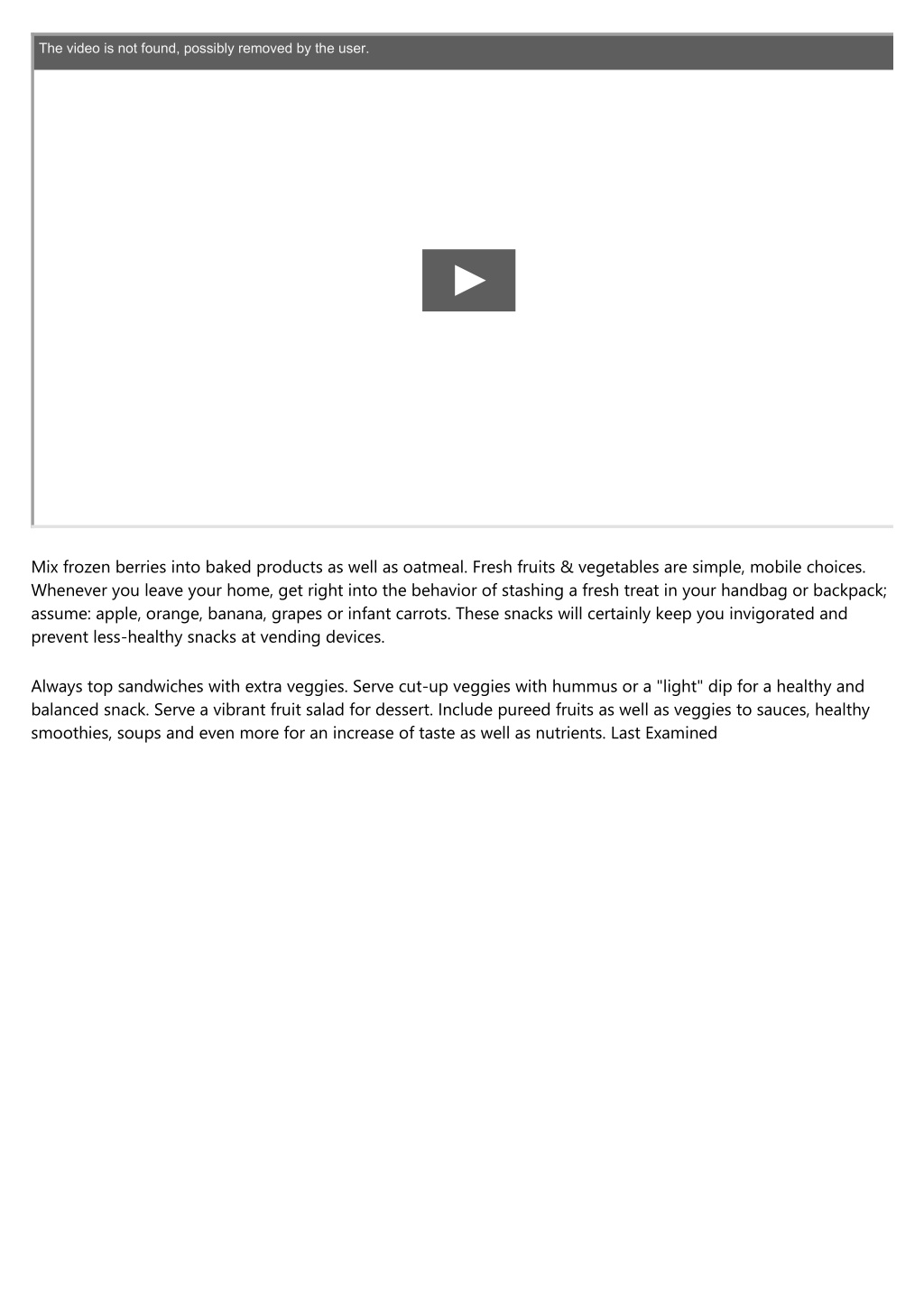 The video is not found, possibly removed by the user.

Mix frozen berries into baked products as well as oatmeal. Fresh fruits & vegetables are simple, mobile choices. Whenever you leave your home, get right into the behavior of stashing a fresh treat in your handbag or backpack; assume: apple, orange, banana, grapes or infant carrots. These snacks will certainly keep you invigorated and prevent less-healthy snacks at vending devices.

Always top sandwiches with extra veggies. Serve cut-up veggies with hummus or a "light" dip for a healthy and balanced snack. Serve a vibrant fruit salad for dessert. Include pureed fruits as well as veggies to sauces, healthy smoothies, soups and even more for an increase of taste as well as nutrients. Last Examined